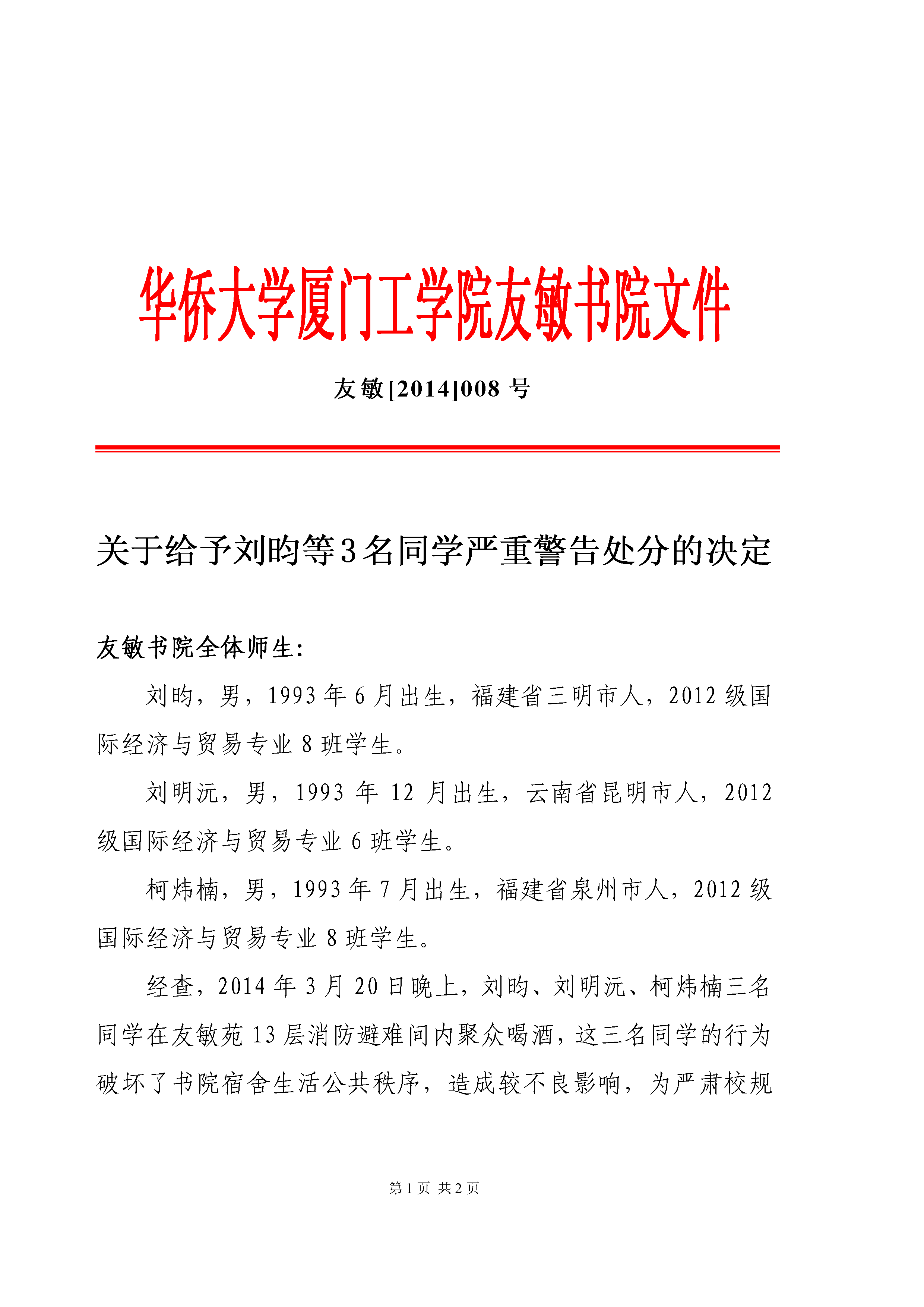 华侨大学厦门工学院友敏书院文件

友敏[2014]008 号

关于给予刘昀等3名同学严重警告处分的决定

友敏书院全体师生:

刘昀，男，1993 年 6 月出生，福建省三明市人，2012 级国际经济与贸易专业 8 班学生。

刘明沅，男，1993 年 12 月出生，云南省昆明市人，2012 级国际经济与贸易专业 6 班学生。

柯炜楠，男，1993 年 7 月出生，福建省泉州市人，2012 级国际经济与贸易专业 8 班学生。

经查，2014 年 3 月 20 日晚上，刘昀、刘明沅、柯炜楠三名同学在友敏苑 13 层消防避难间内聚众喝酒，这三名同学的行为破坏了书院宿舍生活公共秩序，造成较不良影响，为严肃校规

第 1 页 共 2 页